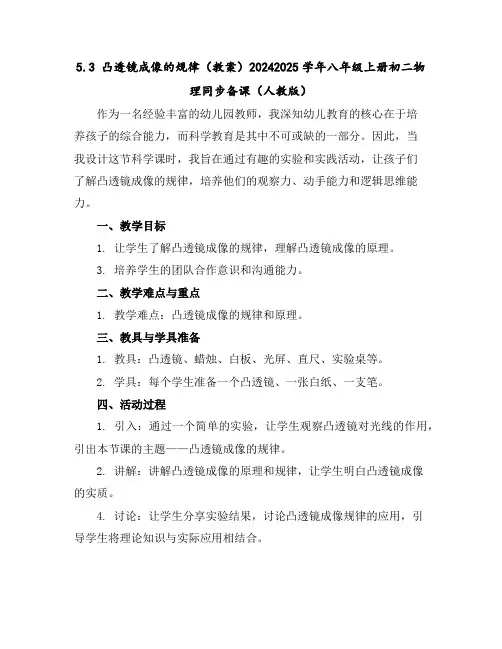 5.3 凸透镜成像的规律（教案）20242025 学年八年级上册初二物理同步备课（人教版）

作为一名经验丰富的幼儿园教师，我深知幼儿教育的核心在于培养孩子的综合能力，而科学教育是其中不可或缺的一部分。因此，当我设计这节科学课时，我旨在通过有趣的实验和实践活动，让孩子们了解凸透镜成像的规律，培养他们的观察力、动手能力和逻辑思维能力。

一、教学目标

1. 让学生了解凸透镜成像的规律，理解凸透镜成像的原理。

3. 培养学生的团队合作意识和沟通能力。

二、教学难点与重点

1. 教学难点：凸透镜成像的规律和原理。

三、教具与学具准备

1. 教具：凸透镜、蜡烛、白板、光屏、直尺、实验桌等。

2. 学具：每个学生准备一个凸透镜、一张白纸、一支笔。

四、活动过程

1. 引入：通过一个简单的实验，让学生观察凸透镜对光线的作用，引出本节课的主题——凸透镜成像的规律。

2. 讲解：讲解凸透镜成像的原理和规律，让学生明白凸透镜成像的实质。

4. 讨论：让学生分享实验结果，讨论凸透镜成像规律的应用，引导学生将理论知识与实际应用相结合。